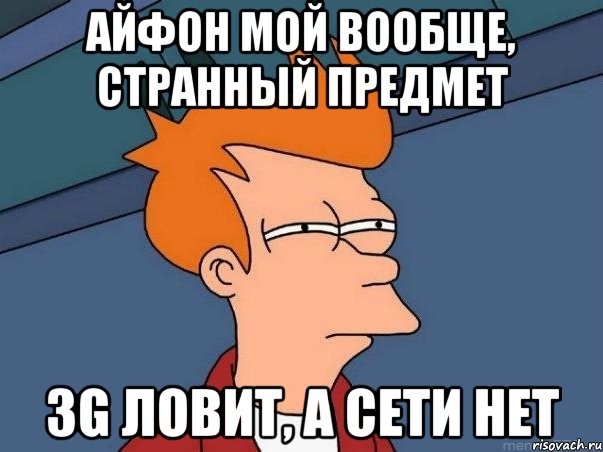 АЙФОН МОЙ ВООБЩЕ, СТРАННЫЙ ПРЕДМЕТ

3G ЛОВИТ, А СЕТИ НЕТ

risovach.ru